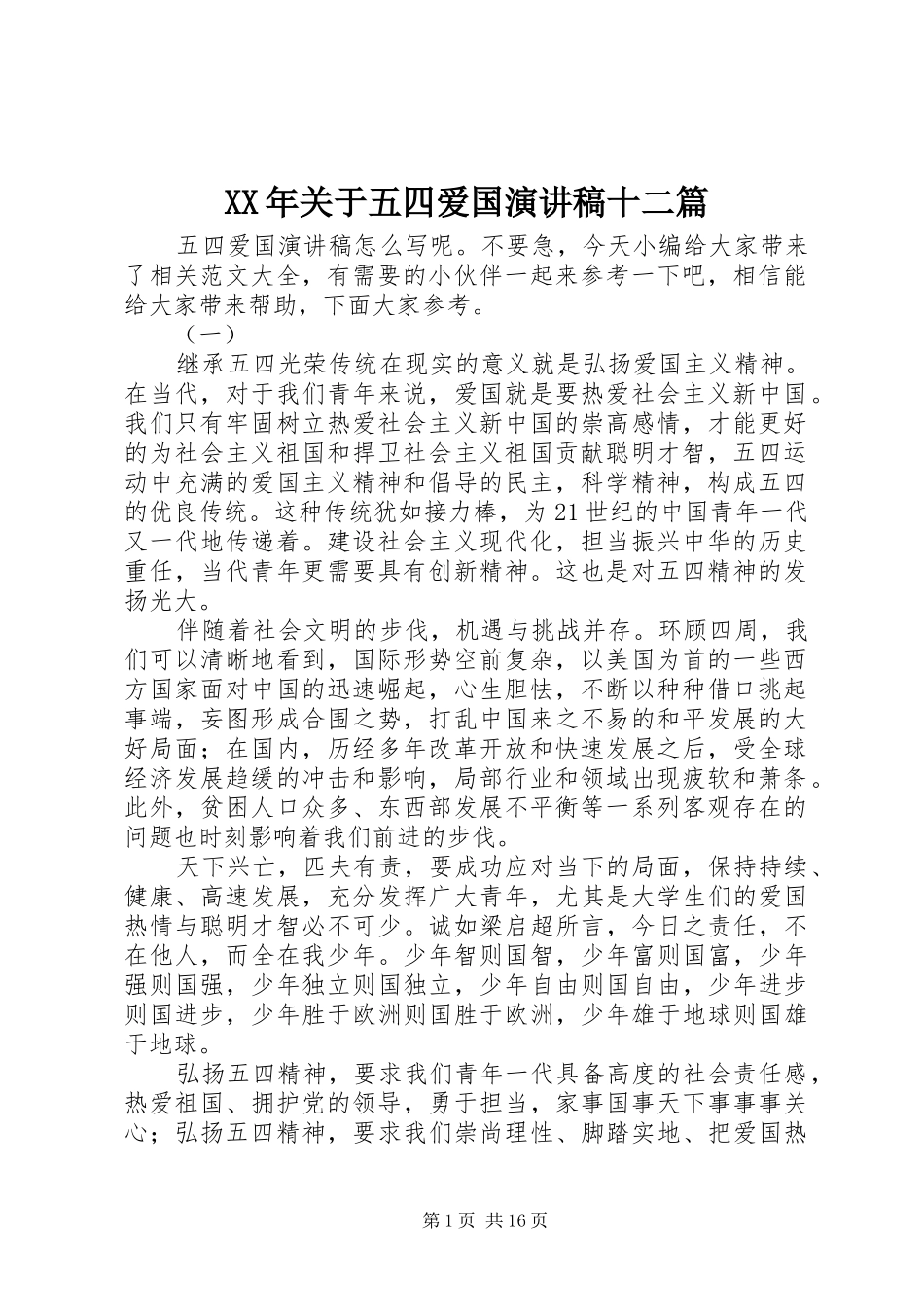 XX年关于五四爱国演讲稿十二篇

五四爱国演讲稿怎么写呢。不要急，今天小编给大家带来了相关范文大全，有需要的小伙伴一起来参考一下吧，相信能给大家带来帮助，下面大家参考。

（一）

继承五四光荣传统在现实的意义就是弘扬爱国主义精神。在当代，对于我们青年来说，爱国就是要热爱社会主义新中国。我们只有牢固树立热爱社会主义新中国的崇高感情，才能更好的为社会主义祖国和捍卫社会主义祖国贡献聪明才智，五四运动中充满的爱国主义精神和倡导的民主，科学精神，构成五四的优良传统。这种传统犹如接力棒，为21世纪的中国青年一代又一代地传递着。建设社会主义现代化，担当振兴中华的历史重任，当代青年更需要具有创新精神。这也是对五四精神的发扬光大。

伴随着社会文明的步伐，机遇与挑战并存。环顾四周，我们可以清晰地看到，国际形势空前复杂，以美国为首的一些西方国家面对中国的迅速崛起，心生胆怯，不断以种种借口挑起事端，妄图形成合围之势，打乱中国来之不易的和平发展的大好局面；在国内，历经多年改革开放和快速发展之后，受全球经济发展趋缓的冲击和影响，局部行业和领域出现疲软和萧条。此外，贫困人口众多、东西部发展不平衡等一系列客观存在的问题也时刻影响着我们前进的步伐。

天下兴亡，匹夫有责，要成功应对当下的局面，保持持续、健康、高速发展，充分发挥广大青年，尤其是大学生们的爱国热情与聪明才智必不可少。诚如梁启超所言，今日之责任，不在他人，而全在我少年。少年智则国智，少年富则国富，少年强则国强，少年独立则国独立，少年自由则国自由，少年进步则国进步，少年胜于欧洲则国胜于欧洲，少年雄于地球则国雄于地球。

弘扬五四精神，要求我们青年一代具备高度的社会责任感，热爱祖国、拥护党的领导，勇于担当，家事国事天下事事事关心；弘扬五四精神，要求我们崇尚理性、脚踏实地、把爱国热

第1页 共16页